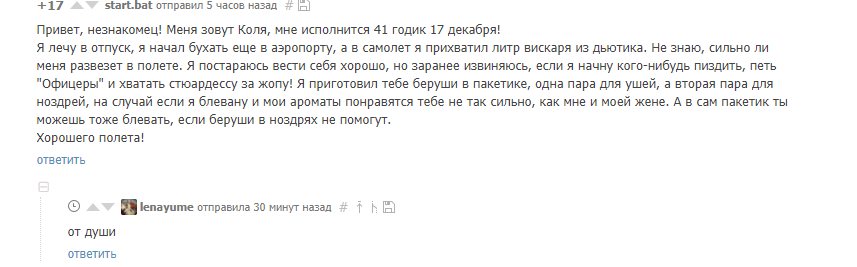 +17 start.bat отправил 5 часов назад #

Привет, незнакомец! Меня зовут Коля, мне исполнится 41 годик 17 декабря!
Я лечу в отпуск, я начал бухать еще в аэропорту, а в самолет я прихватил литр вискаря из дьютика. Не знаю, сильно ли меня развезет в полете. Я постараюсь вести себя хорошо, но заранее извиняюсь, если я начну кого-нибудь пиздить, петь "Офицеры" и хватать стюардессу за жопу! Я приготовил тебе беруши в пакетике, одна пара для ушей, а вторая пара для ноздрей, на случай если я блевану и мои ароматы понравятся тебе не так сильно, как мне и моей жене. А в сам пакетик ты можешь тоже блевать, если беруши в ноздрях не помогут.
Хорошего полета!
ответить

lenayume отправила 30 минут назад #

от души
ответить